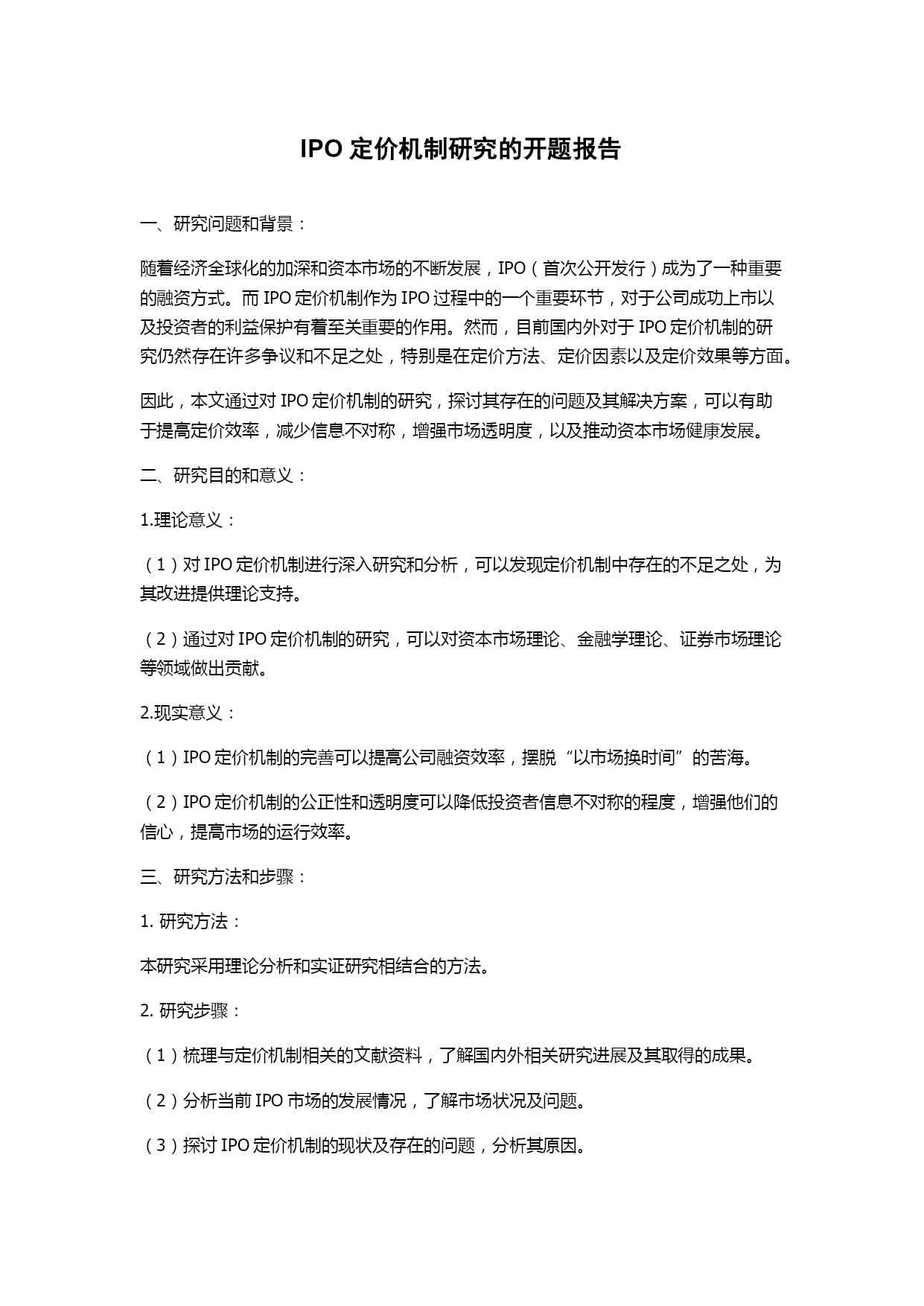 IPO 定价机制研究的开题报告

一、研究问题和背景：

随着经济全球化的加深和资本市场的不断发展，IPO（首次公开发行）成为了一种重要的融资方式。而 IPO 定价机制作为 IPO 过程中的一个重要环节，对于公司成功上市以及投资者的利益保护有着至关重要的作用。然而，目前国内外对于 IPO 定价机制的研究仍然存在许多争议和不足之处，特别是在定价方法、定价因素以及定价效果等方面。

因此，本文通过对 IPO 定价机制的研究，探讨其存在的问题及其解决方案，可以有助于提高定价效率，减少信息不对称，增强市场透明度，以及推动资本市场健康发展。

二、研究目的和意义：

1.理论意义：

（1）对 IPO 定价机制进行深入研究和分析，可以发现定价机制中存在的不足之处，为其改进提供理论支持。

（2）通过对 IPO 定价机制的研究，可以对资本市场理论、金融学理论、证券市场理论等领域做出贡献。

2.现实意义：

（1）IPO 定价机制的完善可以提高公司融资效率，摆脱“以市场换时间”的苦海。

（2）IPO 定价机制的公正性和透明度可以降低投资者信息不对称的程度，增强他们的信心，提高市场的运行效率。

三、研究方法和步骤：

1. 研究方法：

本研究采用理论分析和实证研究相结合的方法。

2. 研究步骤：

（1）梳理与定价机制相关的文献资料，了解国内外相关研究进展及其取得的成果。

（2）分析当前 IPO 市场的发展情况，了解市场状况及问题。

（3）探讨 IPO 定价机制的现状及存在的问题，分析其原因。